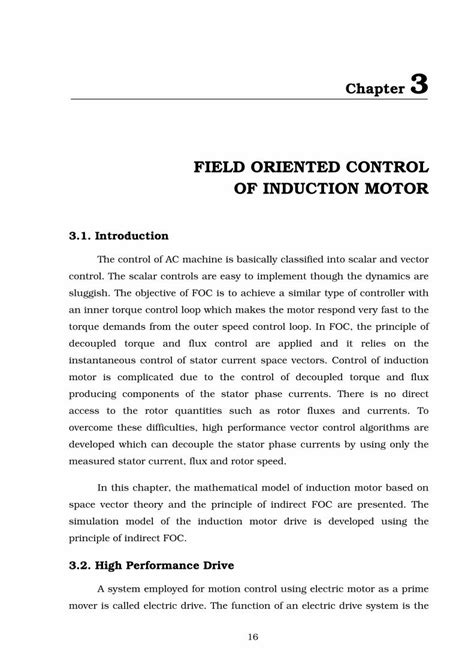 Chapter 3

FIELD ORIENTED CONTROL OF INDUCTION MOTOR

3.1. Introduction

The control of AC machine is basically classified into scalar and vector control. The scalar controls are easy to implement though the dynamics are sluggish. The objective of FOC is to achieve a similar type of controller with an inner torque control loop which makes the motor respond very fast to the torque demands from the outer speed control loop. In FOC, the principle of decoupled torque and flux control are applied and it relies on the instantaneous control of stator current space vectors. Control of induction motor is complicated due to the control of decoupled torque and flux producing components of the stator phase currents. There is no direct access to the rotor quantities such as rotor fluxes and currents. To overcome these difficulties, high performance vector control algorithms are developed which can decouple the stator phase currents by using only the measured stator current, flux and rotor speed.

In this chapter, the mathematical model of induction motor based on space vector theory and the principle of indirect FOC are presented. The simulation model of the induction motor drive is developed using the principle of indirect FOC.

3.2. High Performance Drive

A system employed for motion control using electric motor as a prime mover is called electric drive. The function of an electric drive system is the

16